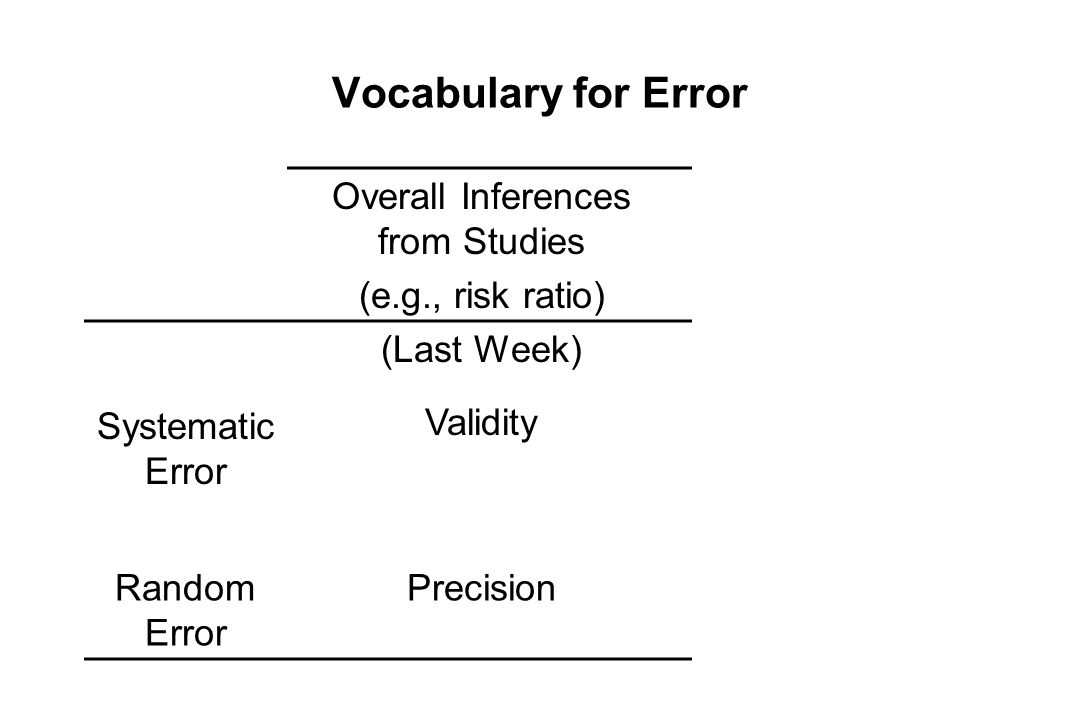 Vocabulary for Error

| | Overall Inferences from Studies (e.g., risk ratio) |
|---|---|
| | (Last Week) |
| Systematic Error | Validity |
| Random Error | Precision |